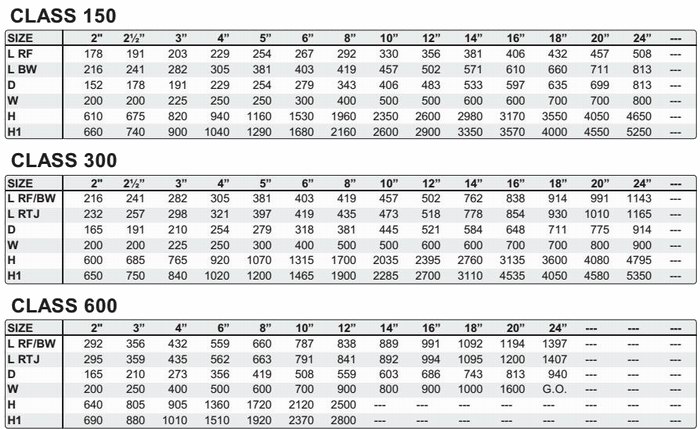 CLASS 150

| SIZE | 2" | 2½" | 3" | 4" | 5" | 6" | 8" | 10" | 12" | 14" | 16" | 18" | 20" | 24" | --- |
|---|---|---|---|---|---|---|---|---|---|---|---|---|---|---|---|
| L RF | 178 | 191 | 203 | 229 | 254 | 267 | 292 | 330 | 356 | 381 | 406 | 432 | 457 | 508 | --- |
| L BW | 216 | 241 | 282 | 305 | 381 | 403 | 419 | 457 | 502 | 571 | 610 | 660 | 711 | 813 | --- |
| D | 152 | 178 | 191 | 229 | 254 | 279 | 343 | 406 | 483 | 533 | 597 | 635 | 699 | 813 | --- |
| W | 200 | 200 | 225 | 250 | 250 | 300 | 400 | 500 | 500 | 600 | 600 | 700 | 700 | 800 | --- |
| H | 610 | 675 | 820 | 940 | 1160 | 1530 | 1960 | 2350 | 2600 | 2980 | 3170 | 3550 | 4050 | 4650 | --- |
| H1 | 660 | 740 | 900 | 1040 | 1290 | 1680 | 2160 | 2600 | 2900 | 3350 | 3570 | 4000 | 4550 | 5250 | --- |

CLASS 300

| SIZE | 2" | 2½" | 3" | 4" | 5" | 6" | 8" | 10" | 12" | 14" | 16" | 18" | 20" | 24" | --- |
|---|---|---|---|---|---|---|---|---|---|---|---|---|---|---|---|
| L RF/BW | 216 | 241 | 282 | 305 | 381 | 403 | 419 | 457 | 502 | 762 | 838 | 914 | 991 | 1143 | --- |
| L RTJ | 232 | 257 | 298 | 321 | 397 | 419 | 435 | 473 | 518 | 778 | 854 | 930 | 1010 | 1165 | --- |
| D | 165 | 191 | 210 | 254 | 279 | 318 | 381 | 445 | 521 | 584 | 648 | 711 | 775 | 914 | --- |
| W | 200 | 200 | 225 | 250 | 300 | 400 | 500 | 500 | 600 | 600 | 700 | 700 | 800 | 900 | --- |
| H | 600 | 685 | 765 | 920 | 1070 | 1315 | 1700 | 2035 | 2395 | 2760 | 3135 | 3600 | 4080 | 4795 | --- |
| H1 | 650 | 750 | 840 | 1020 | 1200 | 1465 | 1900 | 2285 | 2700 | 3110 | 4535 | 4050 | 4580 | 5350 | --- |

CLASS 600

| SIZE | 2" | 3" | 4" | 6" | 8" | 10" | 12" | 14" | 16" | 18" | 20" | 24" | --- | --- | --- |
|---|---|---|---|---|---|---|---|---|---|---|---|---|---|---|---|
| L RF/BW | 292 | 356 | 432 | 559 | 660 | 787 | 838 | 889 | 991 | 1092 | 1194 | 1397 | --- | --- | --- |
| L RTJ | 295 | 359 | 435 | 562 | 663 | 791 | 841 | 892 | 994 | 1095 | 1200 | 1407 | --- | --- | --- |
| D | 165 | 210 | 273 | 356 | 419 | 508 | 559 | 603 | 686 | 743 | 813 | 940 | --- | --- | --- |
| W | 200 | 250 | 400 | 500 | 600 | 700 | 900 | 800 | 900 | 1000 | 1600 | G.O. | --- | --- | --- |
| H | 640 | 805 | 905 | 1360 | 1720 | 2120 | 2500 | --- | --- | --- | --- | --- | --- | --- | --- |
| H1 | 690 | 880 | 1010 | 1510 | 1920 | 2370 | 2800 | --- | --- | --- | --- | --- | --- | --- | --- |